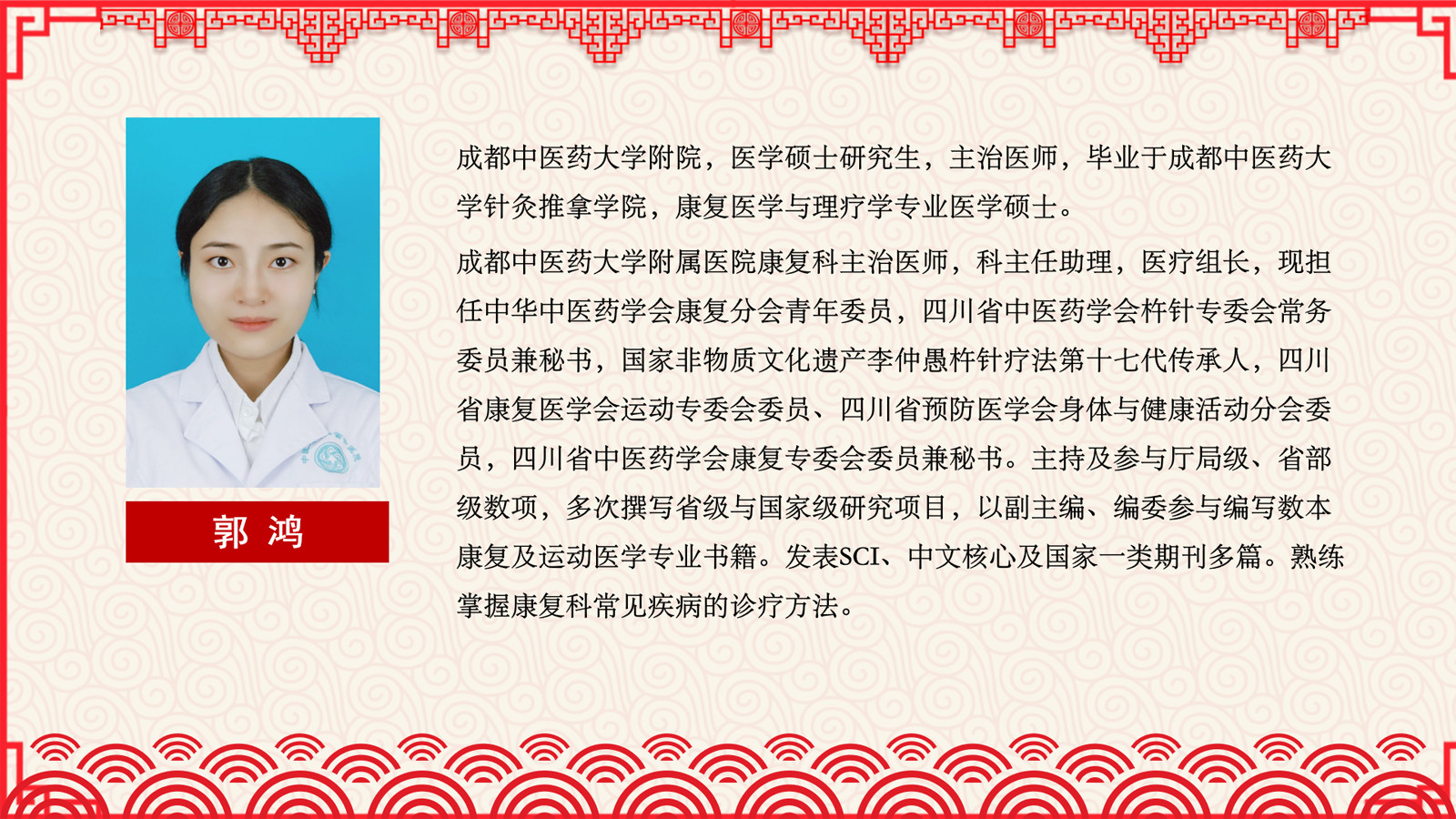 郭 鸿

成都中医药大学附院，医学硕士研究生，主治医师，毕业于成都中医药大学针灸推拿学院，康复医学与理疗学专业医学硕士。

成都中医药大学附属医院康复科主治医师，科主任助理，医疗组长，现担任中华中医药学会康复分会青年委员，四川省中医药学会杵针专委会常务委员兼秘书，国家非物质文化遗产李仲愚杵针疗法第十七代传承人，四川省康复医学会运动专委会委员、四川省预防医学会身体与健康活动分会委员，四川省中医药学会康复专委会委员兼秘书。主持及参与厅局级、省部级数项，多次撰写省级与国家级研究项目，以副主编、编委参与编写数本康复及运动医学专业书籍。发表SCI、中文核心及国家一类期刊多篇。熟练掌握康复科常见疾病的诊疗方法。